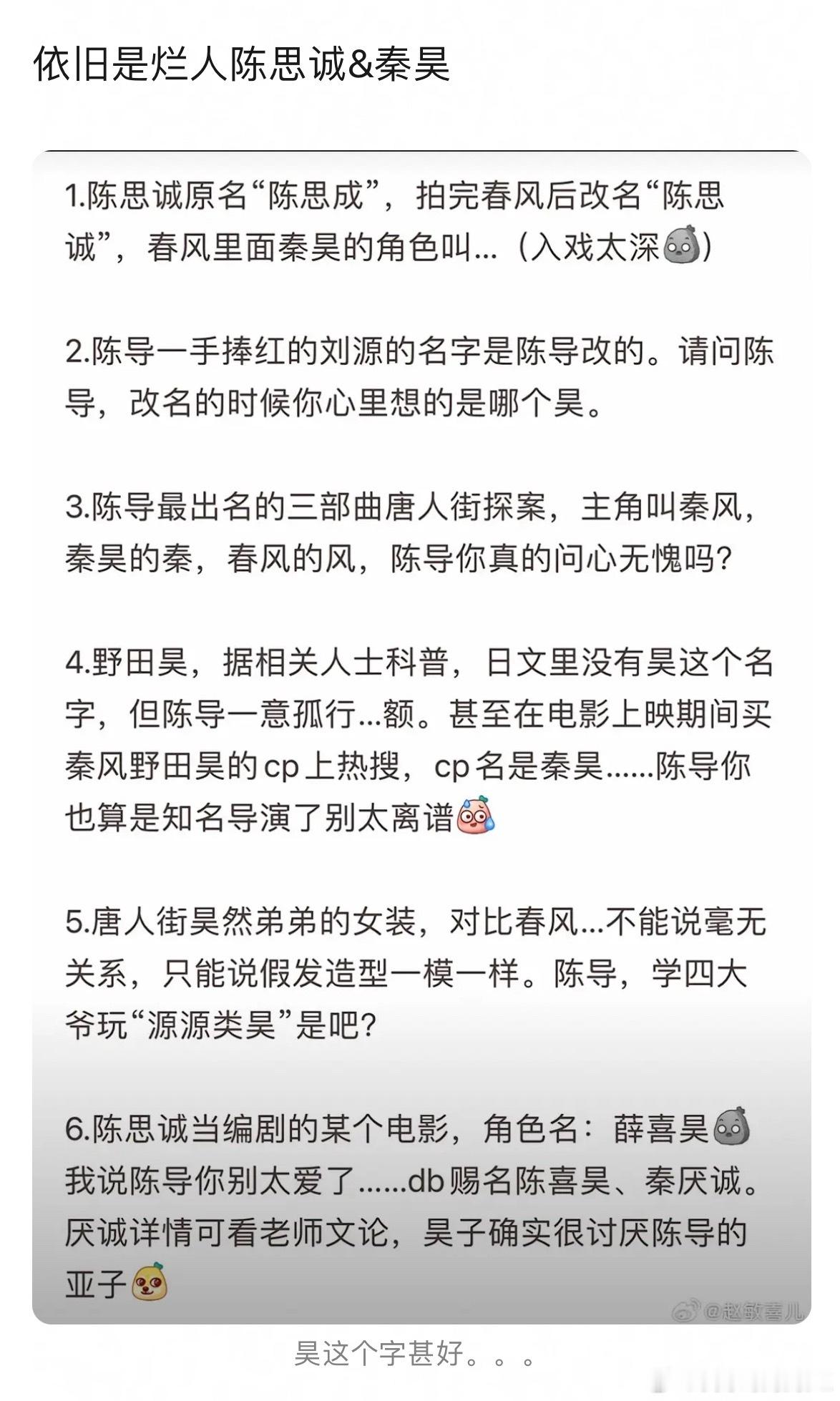 依旧是烂人陈思诚&秦昊

1.陈思诚原名“陈思成”，拍完春风后改名“陈思诚”，春风里面秦昊的角色叫...（入戏太深）

2.陈导一手捧红的刘源的名字是陈导改的。请问陈导，改名的时候你心里想的是哪个昊。

3.陈导最出名的三部曲唐人街探案，主角叫秦风，秦昊的秦，春风的风，陈导你真的问心无愧吗？

4.野田昊，据相关人士科普，日文里没有昊这个名字，但陈导一意孤行...额。甚至在电影上映期间买秦风野田昊的cp上热搜，cp名是秦昊......陈导你也算是知名导演了别太离谱

5.唐人街昊然弟弟的女装，对比春风...不能说毫无关系，只能说假发造型一模一样。陈导，学四大爷玩“源源类昊”是吧？

6.陈思诚当编剧的某个电影，角色名：薛喜昊
我说陈导你别太爱了......db赐名陈喜昊、秦厌诚。厌诚详情可看老师文论，昊子确实很讨厌陈导的亚子

@赵敏喜儿

昊这个字甚好。。。